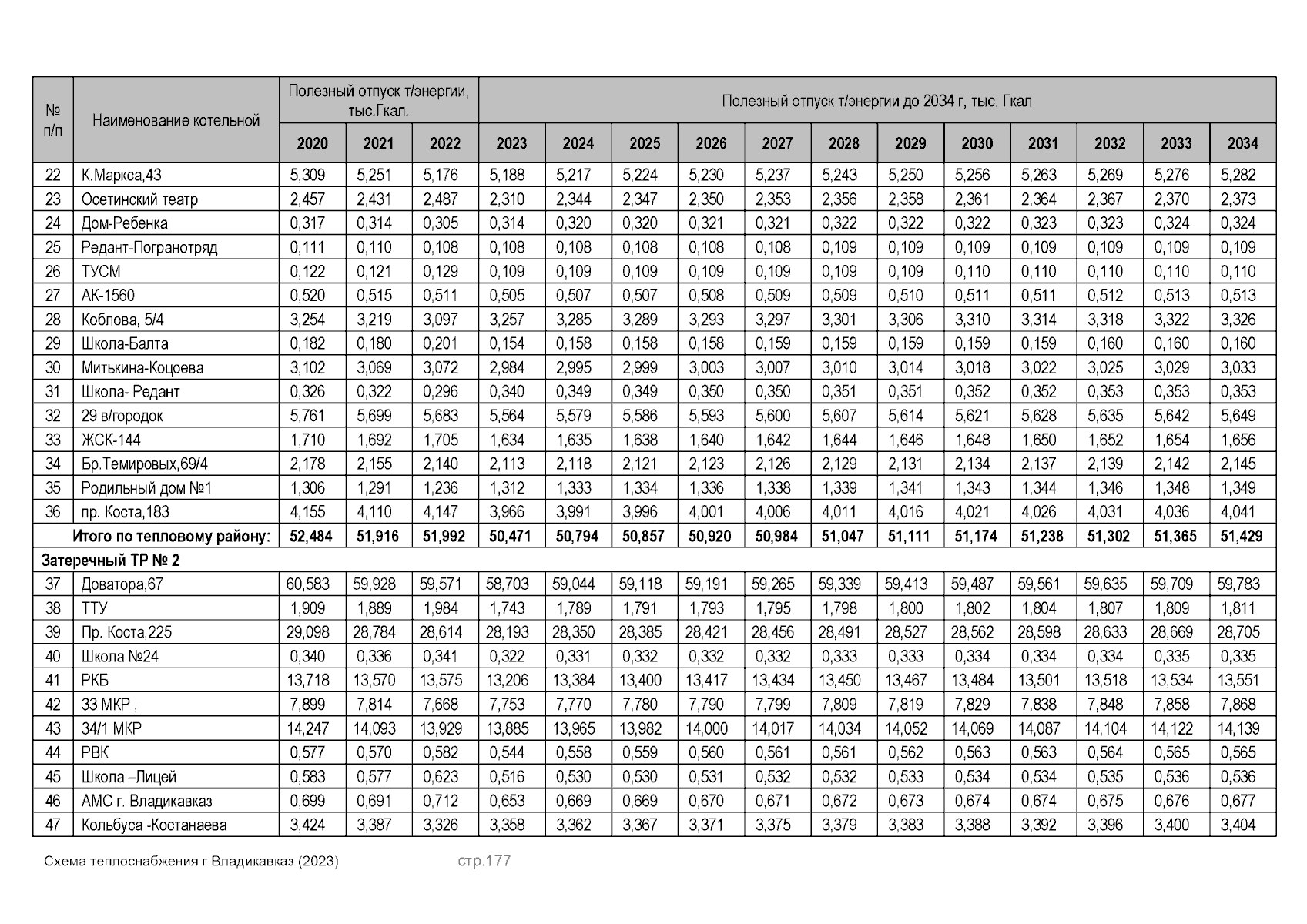 | № п/п | Наименование котельной | Полезный отпуск т/энергии, тыс.Гкал. | | | Полезный отпуск т/энергии до 2034 г, тыс. Гкал | | | | | | | | | | | |
|---|---|---|---|---|---|---|---|---|---|---|---|---|---|---|---|---|
| | | 2020 | 2021 | 2022 | 2023 | 2024 | 2025 | 2026 | 2027 | 2028 | 2029 | 2030 | 2031 | 2032 | 2033 | 2034 |
| 22 | К.Маркса,43 | 5,309 | 5,251 | 5,176 | 5,188 | 5,217 | 5,224 | 5,230 | 5,237 | 5,243 | 5,250 | 5,256 | 5,263 | 5,269 | 5,276 | 5,282 |
| 23 | Осетинский театр | 2,457 | 2,431 | 2,487 | 2,310 | 2,344 | 2,347 | 2,350 | 2,353 | 2,356 | 2,358 | 2,361 | 2,364 | 2,367 | 2,370 | 2,373 |
| 24 | Дом-Ребенка | 0,317 | 0,314 | 0,305 | 0,314 | 0,320 | 0,320 | 0,321 | 0,321 | 0,322 | 0,322 | 0,322 | 0,323 | 0,323 | 0,324 | 0,324 |
| 25 | Редант-Погранотряд | 0,111 | 0,110 | 0,108 | 0,108 | 0,108 | 0,108 | 0,108 | 0,108 | 0,109 | 0,109 | 0,109 | 0,109 | 0,109 | 0,109 | 0,109 |
| 26 | ТУСМ | 0,122 | 0,121 | 0,129 | 0,109 | 0,109 | 0,109 | 0,109 | 0,109 | 0,109 | 0,109 | 0,110 | 0,110 | 0,110 | 0,110 | 0,110 |
| 27 | АК-1560 | 0,520 | 0,515 | 0,511 | 0,505 | 0,507 | 0,507 | 0,508 | 0,509 | 0,509 | 0,510 | 0,511 | 0,511 | 0,512 | 0,513 | 0,513 |
| 28 | Коблова, 5/4 | 3,254 | 3,219 | 3,097 | 3,257 | 3,285 | 3,289 | 3,293 | 3,297 | 3,301 | 3,306 | 3,310 | 3,314 | 3,318 | 3,322 | 3,326 |
| 29 | Школа-Балта | 0,182 | 0,180 | 0,201 | 0,154 | 0,158 | 0,158 | 0,158 | 0,159 | 0,159 | 0,159 | 0,159 | 0,159 | 0,160 | 0,160 | 0,160 |
| 30 | Митькина-Коцоева | 3,102 | 3,069 | 3,072 | 2,984 | 2,995 | 2,999 | 3,003 | 3,007 | 3,010 | 3,014 | 3,018 | 3,022 | 3,025 | 3,029 | 3,033 |
| 31 | Школа- Редант | 0,326 | 0,322 | 0,296 | 0,340 | 0,349 | 0,349 | 0,350 | 0,350 | 0,351 | 0,351 | 0,352 | 0,352 | 0,353 | 0,353 | 0,353 |
| 32 | 29 в/городок | 5,761 | 5,699 | 5,683 | 5,564 | 5,579 | 5,586 | 5,593 | 5,600 | 5,607 | 5,614 | 5,621 | 5,628 | 5,635 | 5,642 | 5,649 |
| 33 | ЖСК-144 | 1,710 | 1,692 | 1,705 | 1,634 | 1,635 | 1,638 | 1,640 | 1,642 | 1,644 | 1,646 | 1,648 | 1,650 | 1,652 | 1,654 | 1,656 |
| 34 | Бр.Темировых,69/4 | 2,178 | 2,155 | 2,140 | 2,113 | 2,118 | 2,121 | 2,123 | 2,126 | 2,129 | 2,131 | 2,134 | 2,137 | 2,139 | 2,142 | 2,145 |
| 35 | Родильный дом №1 | 1,306 | 1,291 | 1,236 | 1,312 | 1,333 | 1,334 | 1,336 | 1,338 | 1,339 | 1,341 | 1,343 | 1,344 | 1,346 | 1,348 | 1,349 |
| 36 | пр. Коста,183 | 4,155 | 4,110 | 4,147 | 3,966 | 3,991 | 3,996 | 4,001 | 4,006 | 4,011 | 4,016 | 4,021 | 4,026 | 4,031 | 4,036 | 4,041 |
| | Итого по тепловому району: | 52,484 | 51,916 | 51,992 | 50,471 | 50,794 | 50,857 | 50,920 | 50,984 | 51,047 | 51,111 | 51,174 | 51,238 | 51,302 | 51,365 | 51,429 |
| Затеречный ТР № 2 | | | | | | | | | | | | | | | | |
| 37 | Доватора,67 | 60,583 | 59,928 | 59,571 | 58,703 | 59,044 | 59,118 | 59,191 | 59,265 | 59,339 | 59,413 | 59,487 | 59,561 | 59,635 | 59,709 | 59,783 |
| 38 | ТТУ | 1,909 | 1,889 | 1,984 | 1,743 | 1,789 | 1,791 | 1,793 | 1,795 | 1,798 | 1,800 | 1,802 | 1,804 | 1,807 | 1,809 | 1,811 |
| 39 | Пр. Коста,225 | 29,098 | 28,784 | 28,614 | 28,193 | 28,350 | 28,385 | 28,421 | 28,456 | 28,491 | 28,527 | 28,562 | 28,598 | 28,633 | 28,669 | 28,705 |
| 40 | Школа №24 | 0,340 | 0,336 | 0,341 | 0,322 | 0,331 | 0,332 | 0,332 | 0,332 | 0,333 | 0,333 | 0,334 | 0,334 | 0,334 | 0,335 | 0,335 |
| 41 | РКБ | 13,718 | 13,570 | 13,575 | 13,206 | 13,384 | 13,400 | 13,417 | 13,434 | 13,450 | 13,467 | 13,484 | 13,501 | 13,518 | 13,534 | 13,551 |
| 42 | 33 МКР , | 7,899 | 7,814 | 7,668 | 7,753 | 7,770 | 7,780 | 7,790 | 7,799 | 7,809 | 7,819 | 7,829 | 7,838 | 7,848 | 7,858 | 7,868 |
| 43 | 34/1 МКР | 14,247 | 14,093 | 13,929 | 13,885 | 13,965 | 13,982 | 14,000 | 14,017 | 14,034 | 14,052 | 14,069 | 14,087 | 14,104 | 14,122 | 14,139 |
| 44 | РВК | 0,577 | 0,570 | 0,582 | 0,544 | 0,558 | 0,559 | 0,560 | 0,561 | 0,561 | 0,562 | 0,563 | 0,563 | 0,564 | 0,565 | 0,565 |
| 45 | Школа –Лицей | 0,583 | 0,577 | 0,623 | 0,516 | 0,530 | 0,530 | 0,531 | 0,532 | 0,532 | 0,533 | 0,534 | 0,534 | 0,535 | 0,536 | 0,536 |
| 46 | АМС г. Владикавказ | 0,699 | 0,691 | 0,712 | 0,653 | 0,669 | 0,669 | 0,670 | 0,671 | 0,672 | 0,673 | 0,674 | 0,674 | 0,675 | 0,676 | 0,677 |
| 47 | Кольбуса -Костанаева | 3,424 | 3,387 | 3,326 | 3,358 | 3,362 | 3,367 | 3,371 | 3,375 | 3,379 | 3,383 | 3,388 | 3,392 | 3,396 | 3,400 | 3,404 |

Схема теплоснабжения г.Владикавказ (2023) стр.177